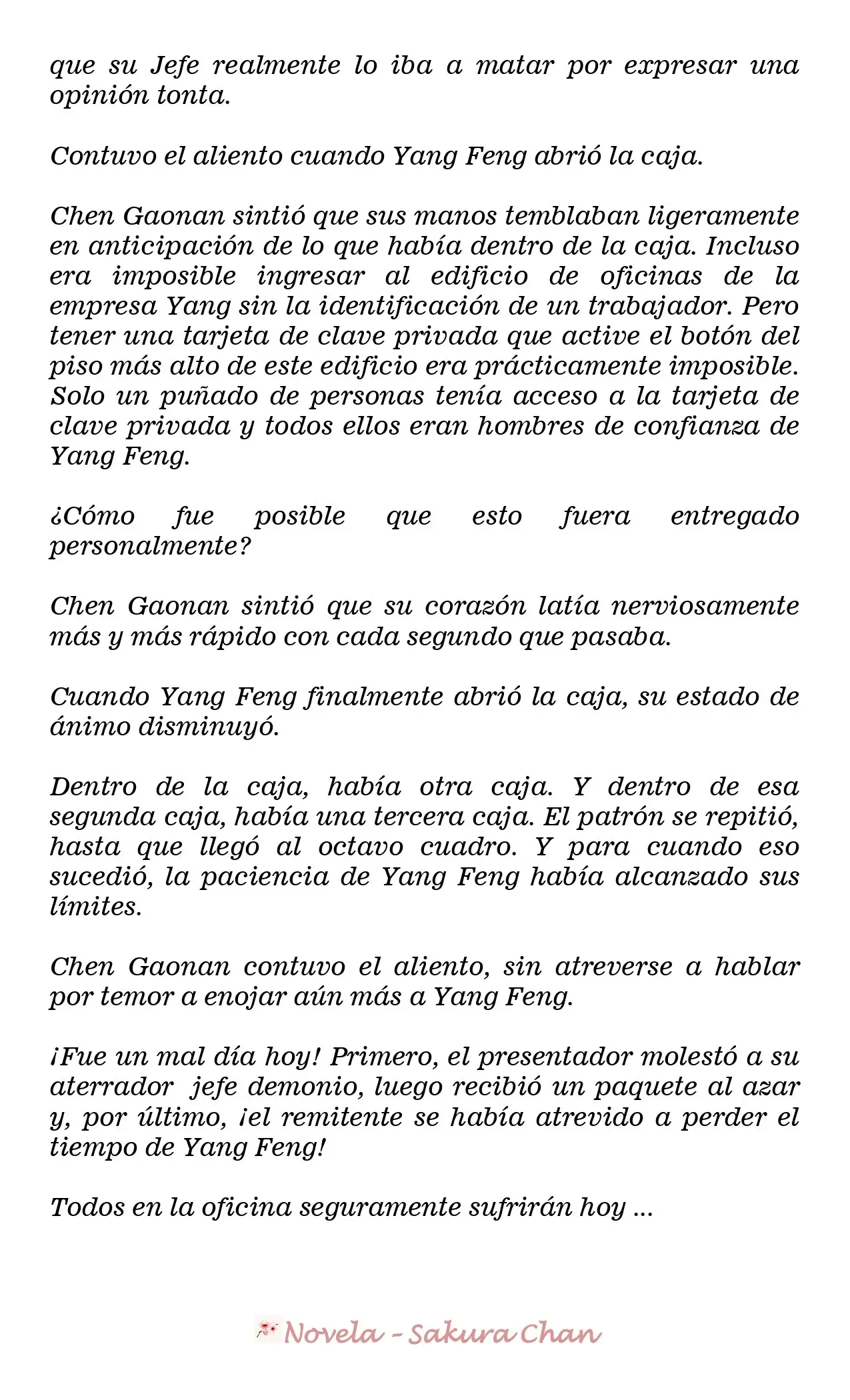 que su Jefe realmente lo iba a matar por expresar una opinión tonta.

Contuvo el aliento cuando Yang Feng abrió la caja.

Chen Gaonan sintió que sus manos temblaban ligeramente en anticipación de lo que había dentro de la caja. Incluso era imposible ingresar al edificio de oficinas de la empresa Yang sin la identificación de un trabajador. Pero tener una tarjeta de clave privada que active el botón del piso más alto de este edificio era prácticamente imposible. Solo un puñado de personas tenía acceso a la tarjeta de clave privada y todos ellos eran hombres de confianza de Yang Feng.

¿Cómo fue posible que esto fuera entregado personalmente?

Chen Gaonan sintió que su corazón latía nerviosamente más y más rápido con cada segundo que pasaba.

Cuando Yang Feng finalmente abrió la caja, su estado de ánimo disminuyó.

Dentro de la caja, había otra caja. Y dentro de esa segunda caja, había una tercera caja. El patrón se repitió, hasta que llegó al octavo cuadro. Y para cuando eso sucedió, la paciencia de Yang Feng había alcanzado sus límites.

Chen Gaonan contuvo el aliento, sin atreverse a hablar por temor a enojar aún más a Yang Feng.

¡Fue un mal día hoy! Primero, el presentador molestó a su aterrador jefe demonio, luego recibió un paquete al azar y, por último, ¡el remitente se había atrevido a perder el tiempo de Yang Feng!

Todos en la oficina seguramente sufrirán hoy ...

Novela - Sakura Chan